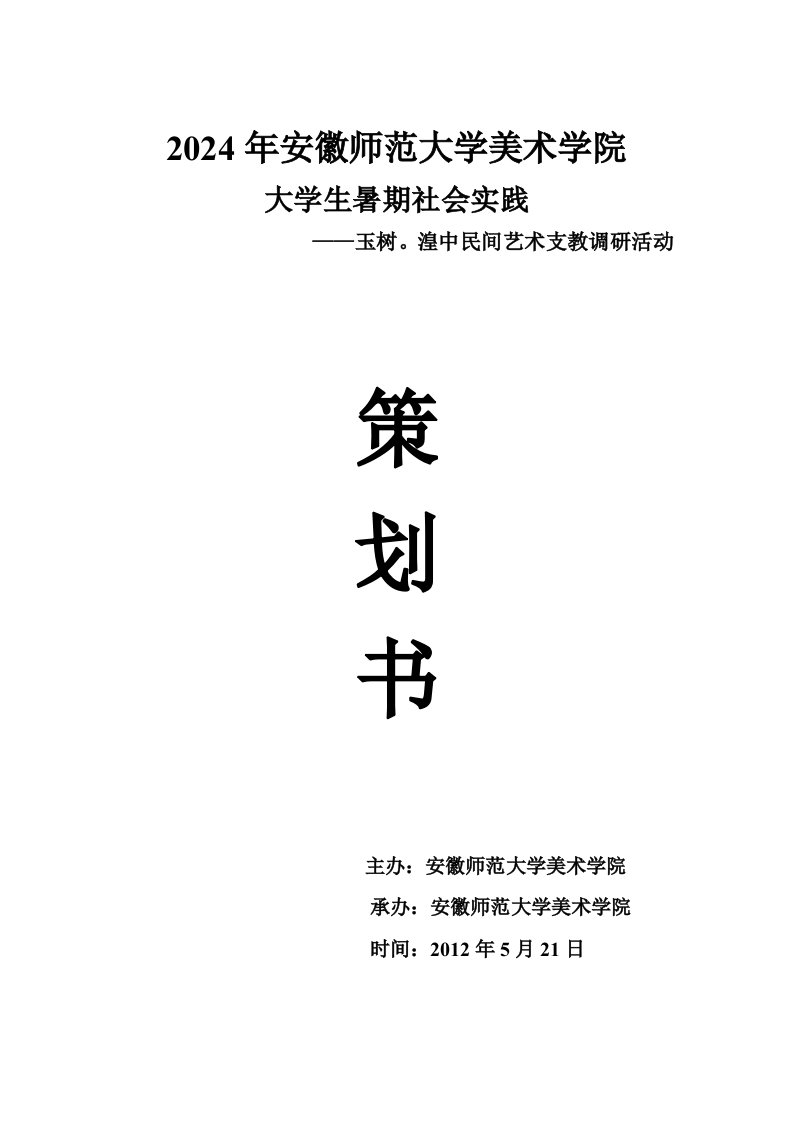 2024 年安徽师范大学美术学院

大学生暑期社会实践

——玉树。湟中民间艺术支教调研活动

策

划

书

主办：安徽师范大学美术学院

承办：安徽师范大学美术学院

时间：2012 年 5 月 21 日